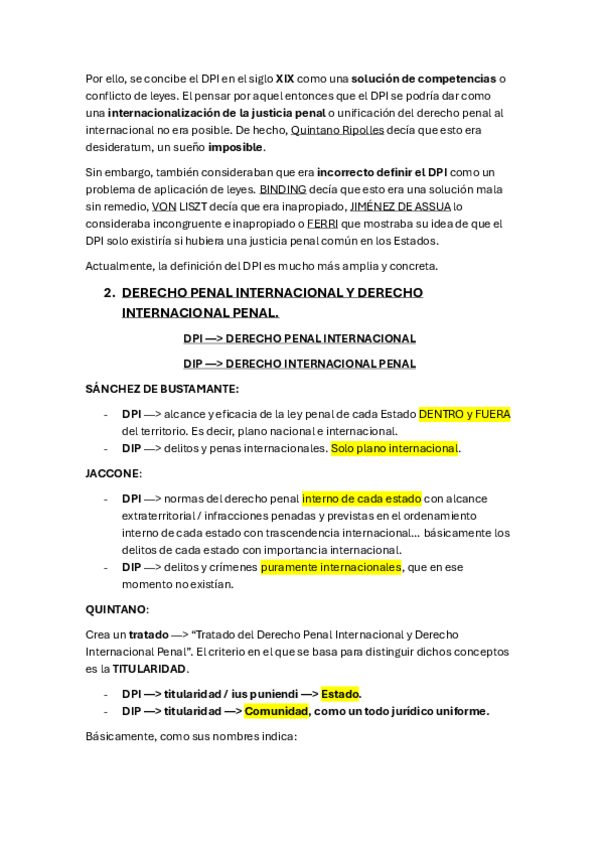 Por ello, se concibe el DPI en el siglo XIX como una solución de competencias o conflicto de leyes. El pensar por aquel entonces que el DPI se podría dar como una internacionalización de la justicia penal o unificación del derecho penal al internacional no era posible. De hecho, Quintano Ripolles decía que esto era desideratum, un sueño imposible.

Sin embargo, también consideraban que era incorrecto definir el DPI como un problema de aplicación de leyes. BINDING decía que esto era una solución mala sin remedio, VON LISZT decía que era inapropiado, JIMÉNEZ DE ASSUA lo consideraba incongruente e inapropiado o FERRI que mostraba su idea de que el DPI solo existiría si hubiera una justicia penal común en los Estados.

Actualmente, la definición del DPI es mucho más amplia y concreta.

2. DERECHO PENAL INTERNACIONAL Y DERECHO INTERNACIONAL PENAL.

DPI —> DERECHO PENAL INTERNACIONAL

DIP —> DERECHO INTERNACIONAL PENAL

SÁNCHEZ DE BUSTAMANTE:

- DPI —> alcance y eficacia de la ley penal de cada Estado DENTRO y FUERA del territorio. Es decir, plano nacional e internacional.
- DIP —> delitos y penas internacionales. Solo plano internacional.

JACCONE:

- DPI —> normas del derecho penal interno de cada estado con alcance extraterritorial / infracciones penadas y previstas en el ordenamiento interno de cada estado con trascendencia internacional... básicamente los delitos de cada estado con importancia internacional.
- DIP —> delitos y crímenes puramente internacionales, que en ese momento no existían.

QUINTANO:

Crea un tratado —> "Tratado del Derecho Penal Internacional y Derecho Internacional Penal". El criterio en el que se basa para distinguir dichos conceptos es la TITULARIDAD.

- DPI —> titularidad / ius puniendi —> Estado.
- DIP —> titularidad —> Comunidad, como un todo jurídico uniforme.

Básicamente, como sus nombres indica: